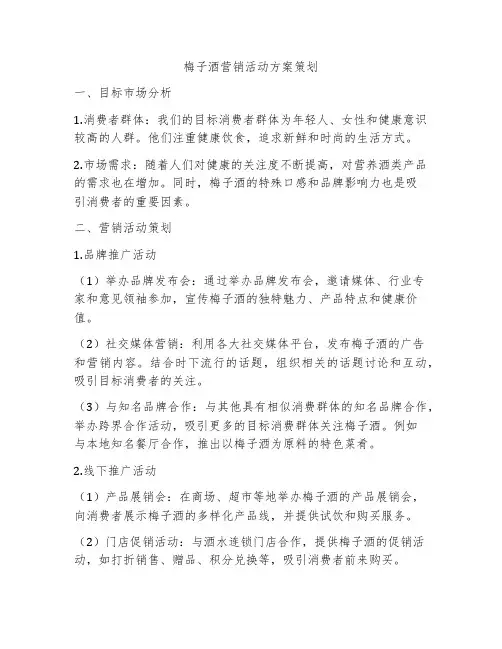 梅子酒营销活动方案策划

一、目标市场分析

1.消费者群体：我们的目标消费者群体为年轻人、女性和健康意识较高的人群。他们注重健康饮食，追求新鲜和时尚的生活方式。

2.市场需求：随着人们对健康的关注度不断提高，对营养酒类产品的需求也在增加。同时，梅子酒的特殊口感和品牌影响力也是吸引消费者的重要因素。

二、营销活动策划

1.品牌推广活动

（1）举办品牌发布会：通过举办品牌发布会，邀请媒体、行业专家和意见领袖参加，宣传梅子酒的独特魅力、产品特点和健康价值。

（2）社交媒体营销：利用各大社交媒体平台，发布梅子酒的广告和营销内容。结合时下流行的话题，组织相关的话题讨论和互动，吸引目标消费者的关注。

（3）与知名品牌合作：与其他具有相似消费群体的知名品牌合作，举办跨界合作活动，吸引更多的目标消费群体关注梅子酒。例如与本地知名餐厅合作，推出以梅子酒为原料的特色菜肴。

2.线下推广活动

（1）产品展销会：在商场、超市等地举办梅子酒的产品展销会，向消费者展示梅子酒的多样化产品线，并提供试饮和购买服务。

（2）门店促销活动：与酒水连锁门店合作，提供梅子酒的促销活动，如打折销售、赠品、积分兑换等，吸引消费者前来购买。